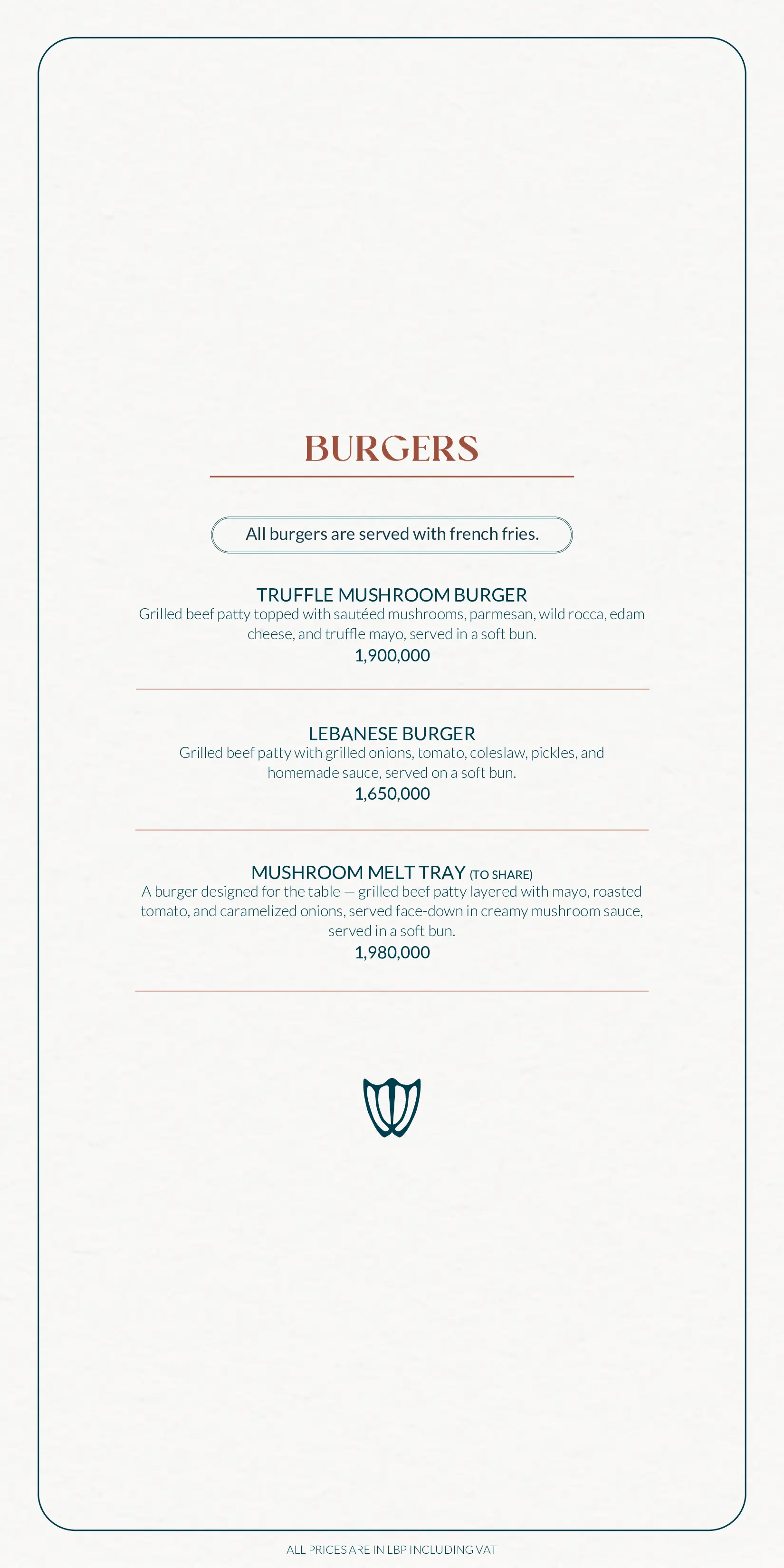 BURGERS

All burgers are served with french fries.

TRUFFLE MUSHROOM BURGER
Grilled beef patty topped with sautéed mushrooms, parmesan, wild rocca, edam cheese, and truffle mayo, served in a soft bun.
1,900,000

LEBANESE BURGER
Grilled beef patty with grilled onions, tomato, coleslaw, pickles, and homemade sauce, served on a soft bun.
1,650,000

MUSHROOM MELT TRAY (TO SHARE)
A burger designed for the table — grilled beef patty layered with mayo, roasted tomato, and caramelized onions, served face-down in creamy mushroom sauce, served in a soft bun.
1,980,000

ALL PRICES ARE IN LBP INCLUDING VAT